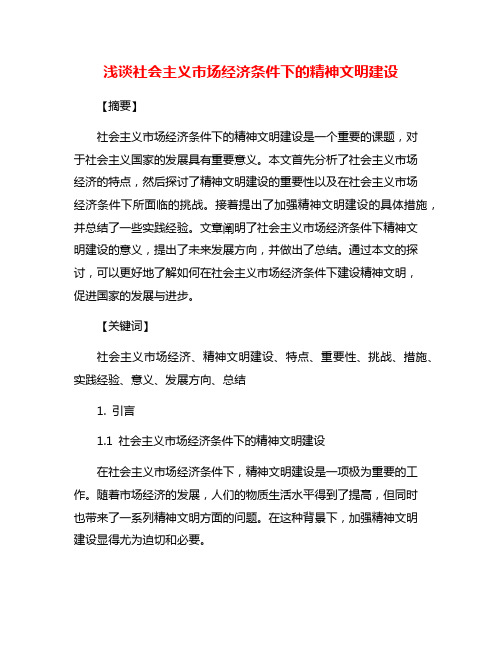 浅谈社会主义市场经济条件下的精神文明建设

【摘要】

社会主义市场经济条件下的精神文明建设是一个重要的课题，对于社会主义国家的发展具有重要意义。本文首先分析了社会主义市场经济的特点，然后探讨了精神文明建设的重要性以及在社会主义市场经济条件下所面临的挑战。接着提出了加强精神文明建设的具体措施，并总结了一些实践经验。文章阐明了社会主义市场经济条件下精神文明建设的意义，提出了未来发展方向，并做出了总结。通过本文的探讨，可以更好地了解如何在社会主义市场经济条件下建设精神文明，促进国家的发展与进步。

【关键词】

社会主义市场经济、精神文明建设、特点、重要性、挑战、措施、实践经验、意义、发展方向、总结

1. 引言

1.1 社会主义市场经济条件下的精神文明建设

在社会主义市场经济条件下，精神文明建设是一项极为重要的工作。随着市场经济的发展，人们的物质生活水平得到了提高，但同时也带来了一系列精神文明方面的问题。在这种背景下，加强精神文明建设显得尤为迫切和必要。